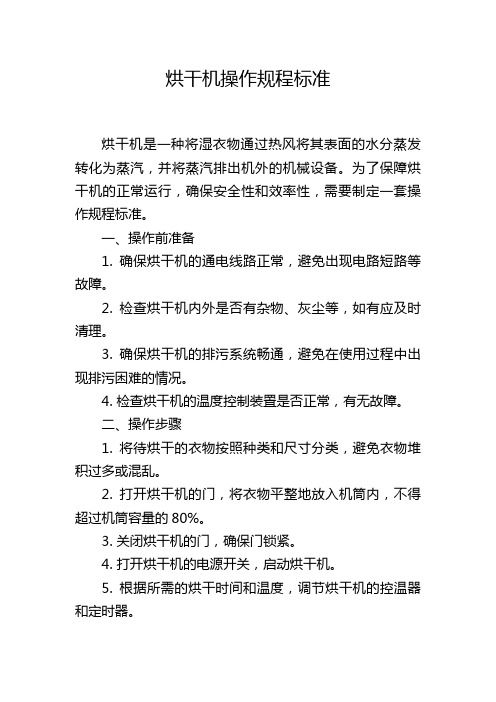 烘干机操作规程标准

烘干机是一种将湿衣物通过热风将其表面的水分蒸发转化为蒸汽，并将蒸汽排出机外的机械设备。为了保障烘干机的正常运行，确保安全性和效率性，需要制定一套操作规程标准。

一、操作前准备

1. 确保烘干机的通电线路正常，避免出现电路短路等故障。

2. 检查烘干机内外是否有杂物、灰尘等，如有应及时清理。

3. 确保烘干机的排污系统畅通，避免在使用过程中出现排污困难的情况。

4. 检查烘干机的温度控制装置是否正常，有无故障。

二、操作步骤

1. 将待烘干的衣物按照种类和尺寸分类，避免衣物堆积过多或混乱。

2. 打开烘干机的门，将衣物平整地放入机筒内，不得超过机筒容量的 80%。

3. 关闭烘干机的门，确保门锁紧。

4. 打开烘干机的电源开关，启动烘干机。

5. 根据所需的烘干时间和温度，调节烘干机的控温器和定时器。